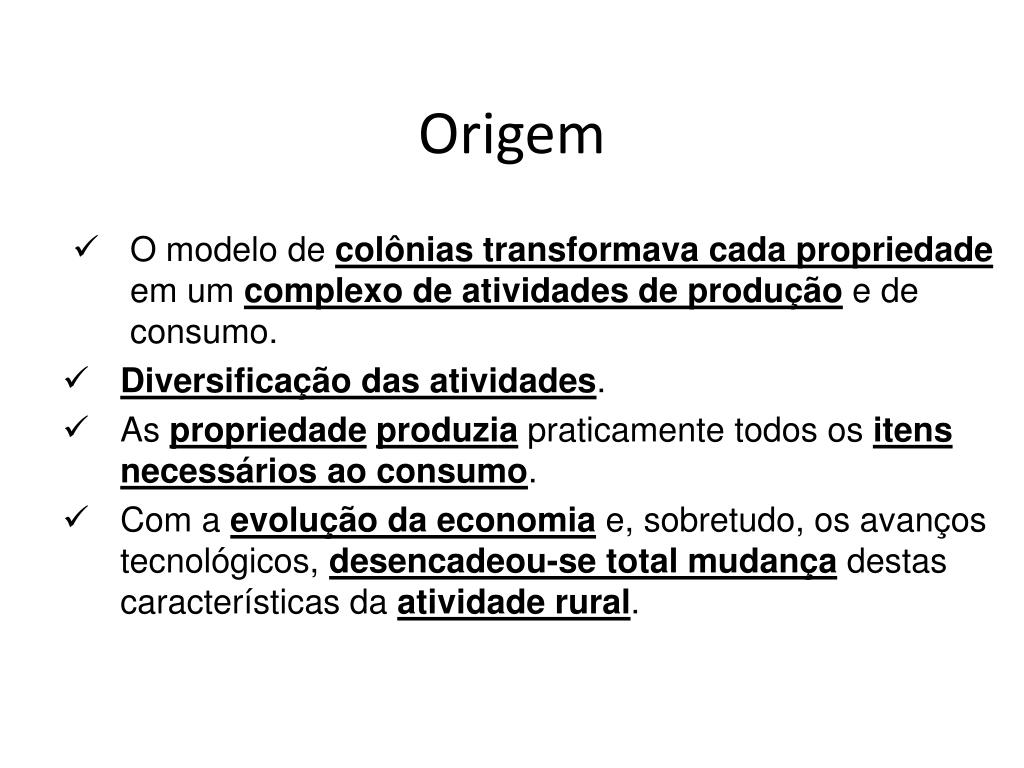 Origem

✓ O modelo de colônias transformava cada propriedade em um complexo de atividades de produção e de consumo.

✓ Diversificação das atividades.

✓ As propriedade produzia praticamente todos os itens necessários ao consumo.

✓ Com a evolução da economia e, sobretudo, os avanços tecnológicos, desencadeou-se total mudança destas características da atividade rural.